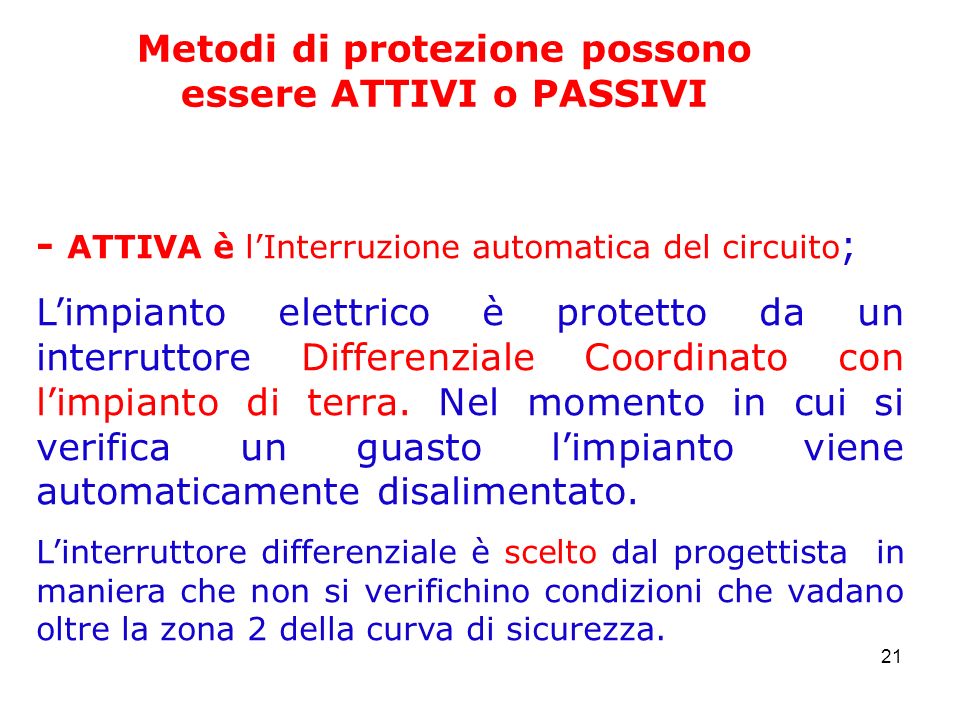 Metodi di protezione possono essere ATTIVI o PASSIVI

- ATTIVA è l’Interruzione automatica del circuito;

L’impianto elettrico è protetto da un interruttore Differenziale Coordinato con l’impianto di terra. Nel momento in cui si verifica un guasto l’impianto viene automaticamente disalimentato.

L’interruttore differenziale è scelto dal progettista in maniera che non si verifichino condizioni che vadano oltre la zona 2 della curva di sicurezza.

21